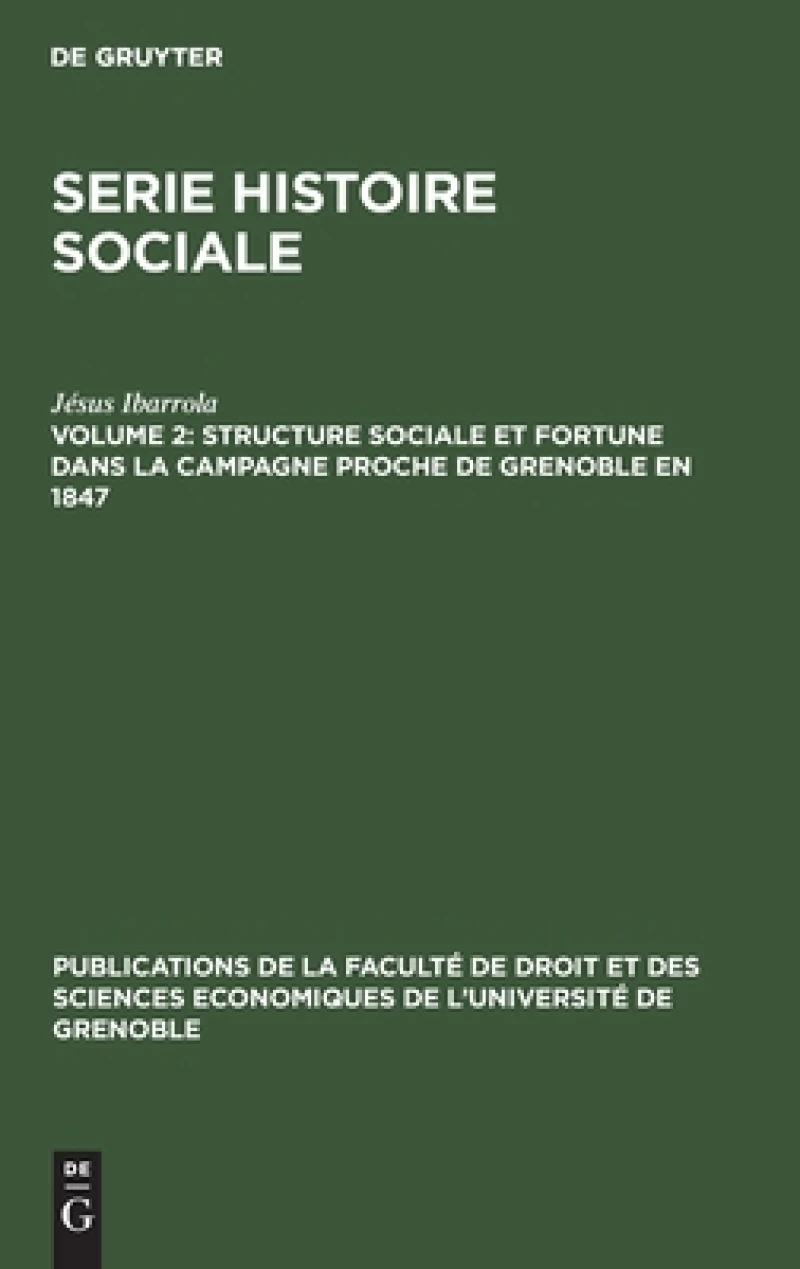 DE GRUYTER

SERIE HISTOIRE SOCIALE

Jésus Ibarrola

VOLUME 2: STRUCTURE SOCIALE ET FORTUNE DANS LA CAMPAGNE PROCHE DE GRENOBLE EN 1847

PUBLICATIONS DE LA FACULTÉ DE DROIT ET DES SCIENCES ECONOMIQUES DE L'UNIVERSITÉ DE GRENOBLE

DE G